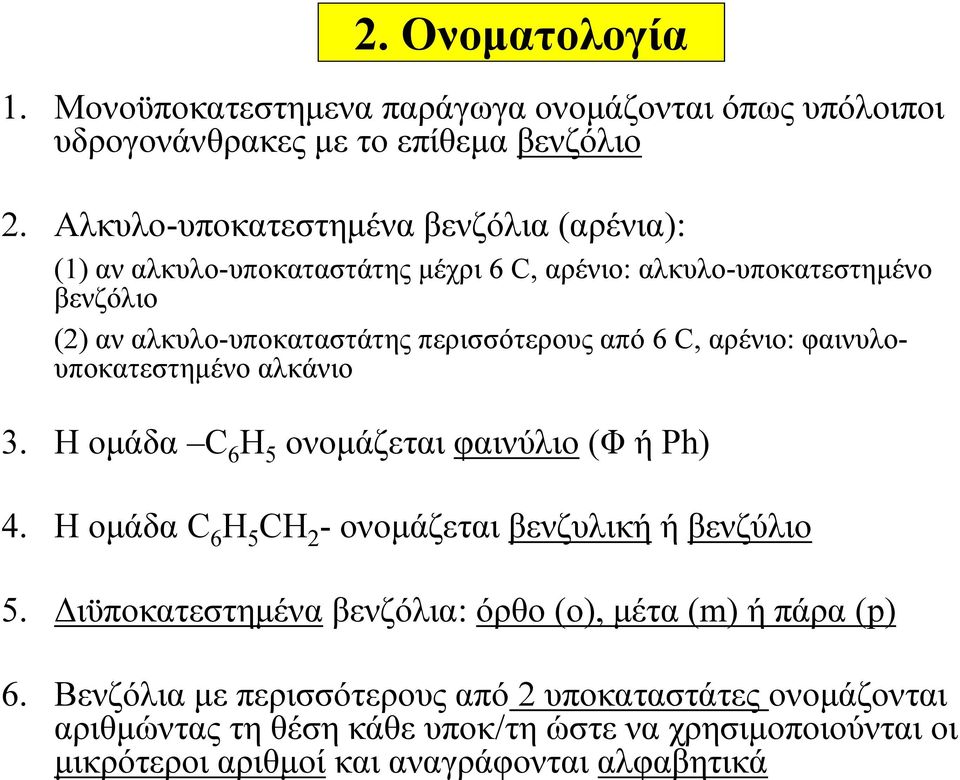 2. Ονοματολογία

1. Μονοϋποκατεστημενα παράγωγα ονομάζονται όπως υπόλοιποι υδρογονάνθρακες με το επίθεμα βενζόλιο

2. Αλκυλο-υποκατεστημένα βενζόλια (αρένια):

(1) αν αλκυλο-υποκαταστάτης μέχρι 6 C, αρένιο: αλκυλο-υποκατεστημένο βενζόλιο

(2) αν αλκυλο-υποκαταστάτης περισσότερους από 6 C, αρένιο: φαινυλο-υποκατεστημένο αλκάνιο

3. Η ομάδα $–C_6H_5$ ονομάζεται φαινύλιο (Φ ή Ph)

4. Η ομάδα $C_6H_5CH_2$- ονομάζεται βενζυλική ή βενζύλιο

5. Διϋποκατεστημένα βενζόλια: όρθο (o), μέτα (m) ή πάρα (p)

6. Βενζόλια με περισσότερους από 2 υποκαταστάτες ονομάζονται αριθμώντας τη θέση κάθε υποκ/τη ώστε να χρησιμοποιούνται οι μικρότεροι αριθμοί και αναγράφονται αλφαβητικά